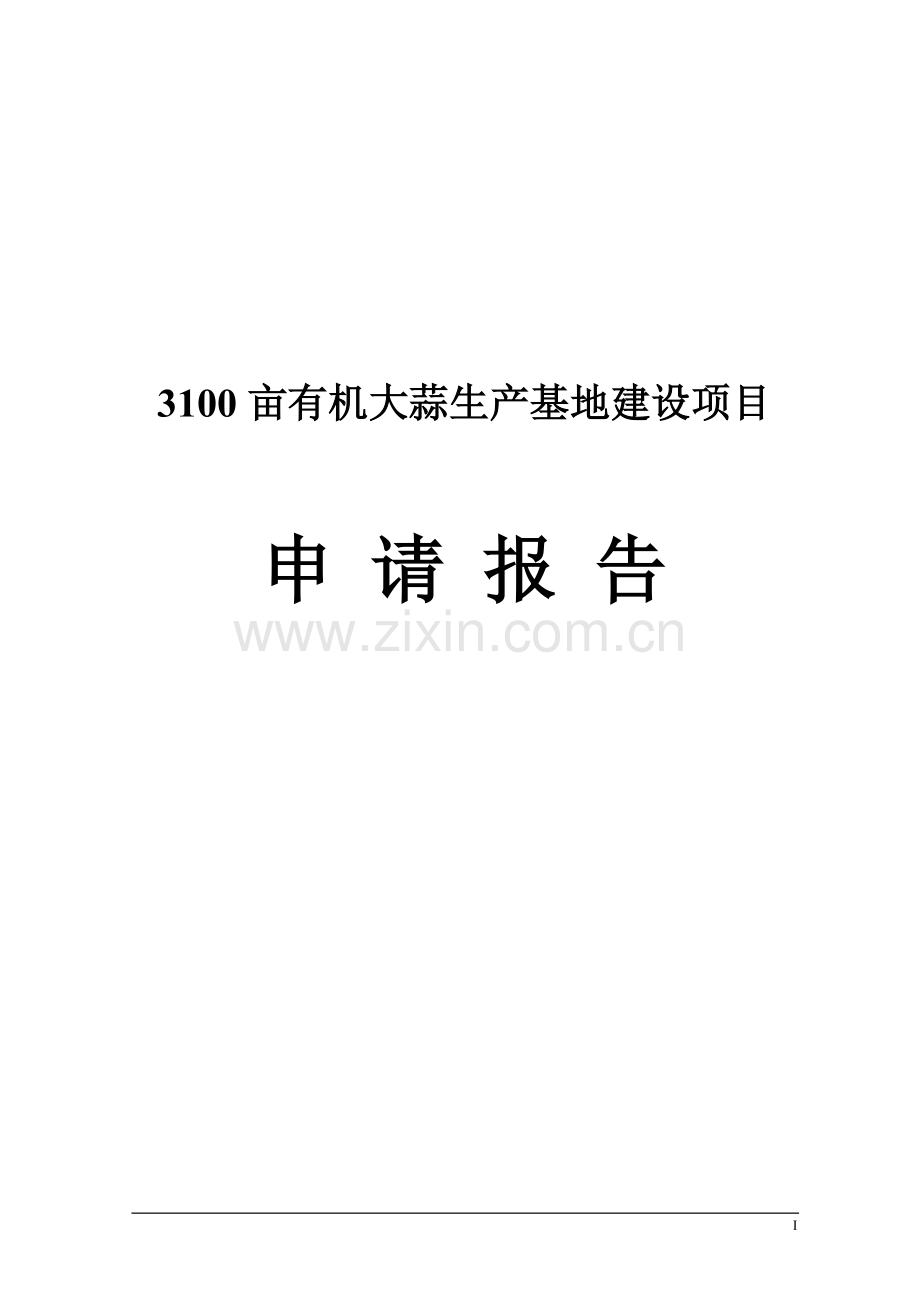 3100 亩有机大蒜生产基地建设项目

申 请 报 告

www.zixin.com.cn

I